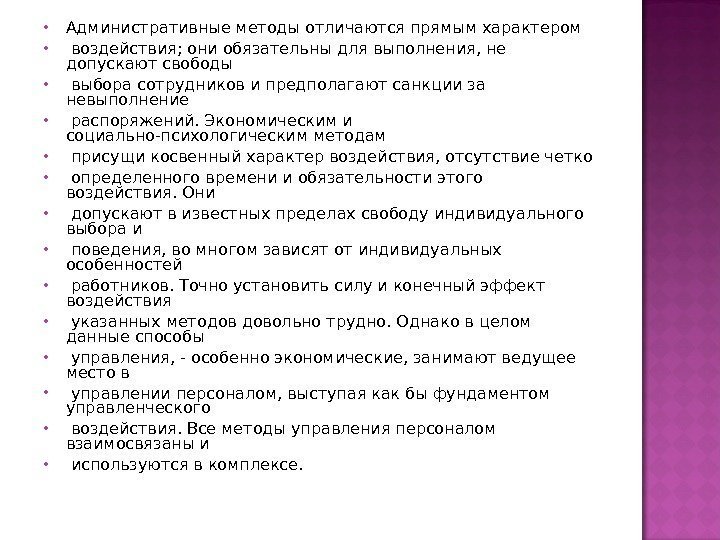 - Административные методы отличаются прямым характером
- воздействия; они обязательны для выполнения, не допускают свободы
- выбора сотрудников и предполагают санкции за невыполнение
- распоряжений. Экономическим и социально-психологическим методам
- присущи косвенный характер воздействия, отсутствие четко
- определенного времени и обязательности этого воздействия. Они
- допускают в известных пределах свободу индивидуального выбора и
- поведения, во многом зависят от индивидуальных особенностей
- работников. Точно установить силу и конечный эффект воздействия
- указанных методов довольно трудно. Однако в целом данные способы
- управления, - особенно экономические, занимают ведущее место в
- управлении персоналом, выступая как бы фундаментом управленческого
- воздействия. Все методы управления персоналом взаимосвязаны и
- используются в комплексе.